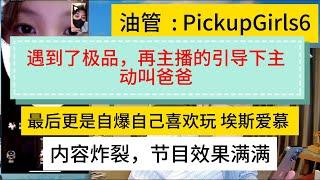 油管 ：PickupGirls6

遇到了极品，再主播的引导下主动叫爸爸

最后更是自爆自己喜欢玩 埃斯爱慕

内容炸裂，节目效果满满